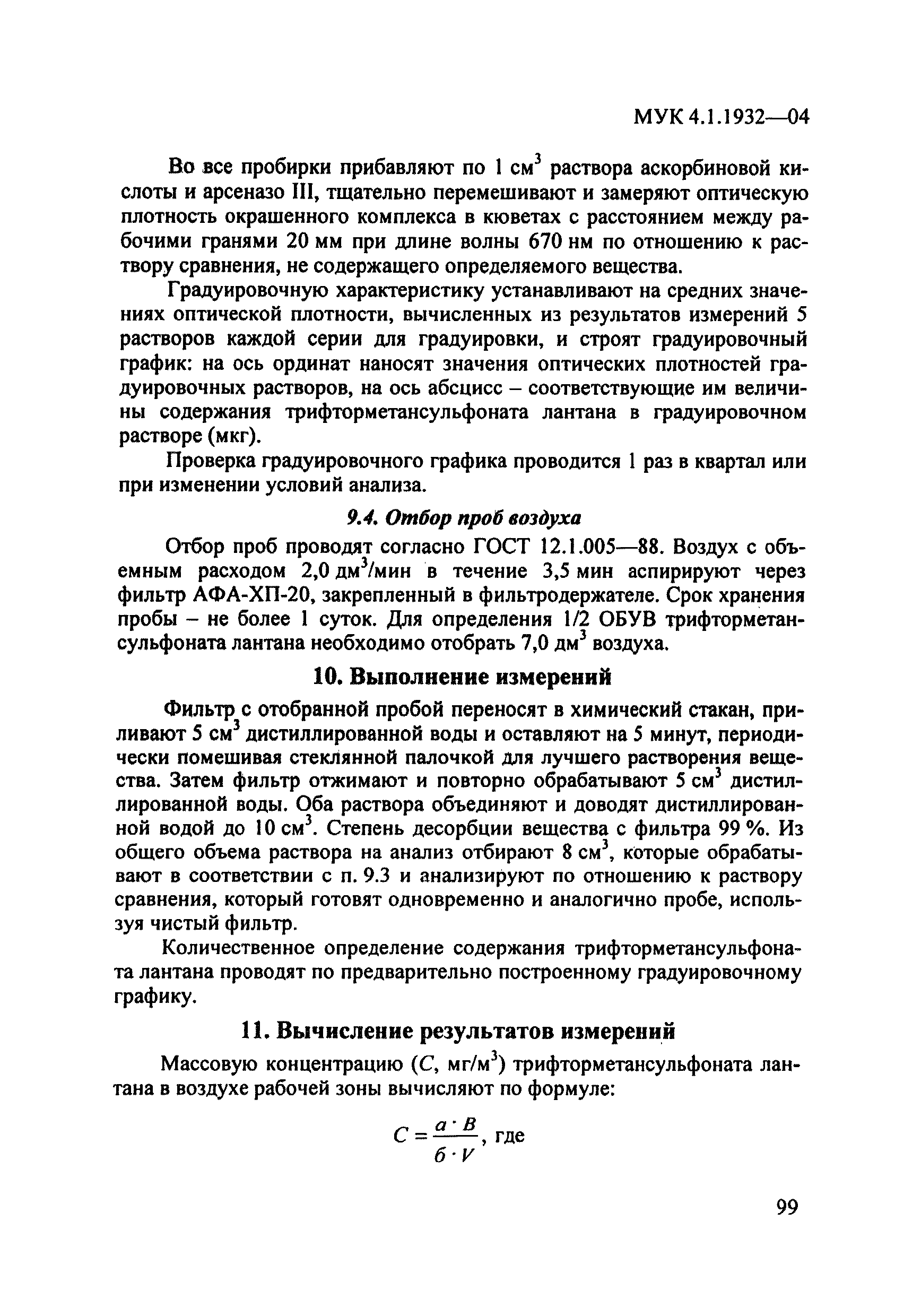 МУК 4.1.1932—04

Во все пробирки прибавляют по 1 см$^3$ раствора аскорбиновой кислоты и арсеназо III, тщательно перемешивают и замеряют оптическую плотность окрашенного комплекса в кюветах с расстоянием между рабочими гранями 20 мм при длине волны 670 нм по отношению к раствору сравнения, не содержащего определяемого вещества.

Градуировочную характеристику устанавливают на средних значениях оптической плотности, вычисленных из результатов измерений 5 растворов каждой серии для градуировки, и строят градуировочный график: на ось ординат наносят значения оптических плотностей градуировочных растворов, на ось абсцисс – соответствующие им величины содержания трифторметансульфоната лантана в градуировочном растворе (мкг).

Проверка градуировочного графика проводится 1 раз в квартал или при изменении условий анализа.

9.4. Отбор проб воздуха

Отбор проб проводят согласно ГОСТ 12.1.005—88. Воздух с объемным расходом 2,0 дм$^3$/мин в течение 3,5 мин аспирируют через фильтр АФА-ХП-20, закрепленный в фильтродержателе. Срок хранения пробы – не более 1 суток. Для определения 1/2 ОБУВ трифторметансульфоната лантана необходимо отобрать 7,0 дм$^3$ воздуха.

10. Выполнение измерений

Фильтр с отобранной пробой переносят в химический стакан, приливают 5 см$^3$ дистиллированной воды и оставляют на 5 минут, периодически помешивая стеклянной палочкой для лучшего растворения вещества. Затем фильтр отжимают и повторно обрабатывают 5 см$^3$ дистиллированной воды. Оба раствора объединяют и доводят дистиллированной водой до 10 см$^3$. Степень десорбции вещества с фильтра 99 %. Из общего объема раствора на анализ отбирают 8 см$^3$, которые обрабатывают в соответствии с п. 9.3 и анализируют по отношению к раствору сравнения, который готовят одновременно и аналогично пробе, используя чистый фильтр.

Количественное определение содержания трифторметансульфоната лантана проводят по предварительно построенному градуировочному графику.

11. Вычисление результатов измерений

Массовую концентрацию ($C$, мг/м$^3$) трифторметансульфоната лантана в воздухе рабочей зоны вычисляют по формуле:

$C = \frac{a \cdot B}{б \cdot V}$, где

99